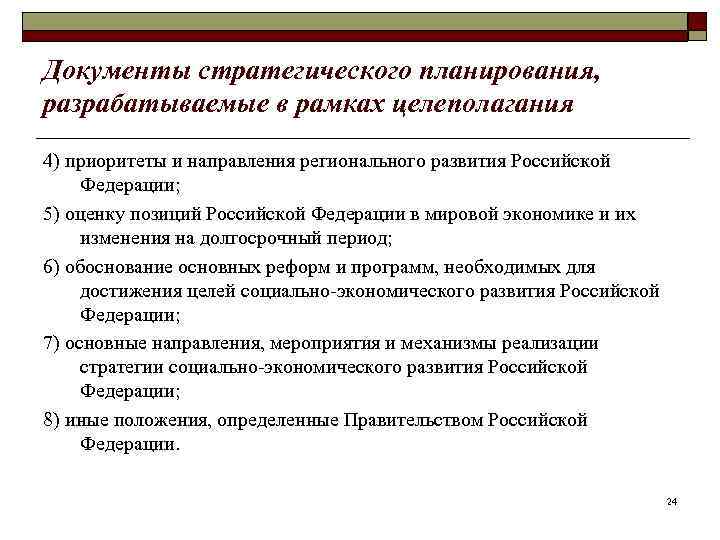 Документы стратегического планирования, разрабатываемые в рамках целеполагания

4) приоритеты и направления регионального развития Российской Федерации;

5) оценку позиций Российской Федерации в мировой экономике и их изменения на долгосрочный период;

6) обоснование основных реформ и программ, необходимых для достижения целей социально-экономического развития Российской Федерации;

7) основные направления, мероприятия и механизмы реализации стратегии социально-экономического развития Российской Федерации;

8) иные положения, определенные Правительством Российской Федерации.

24